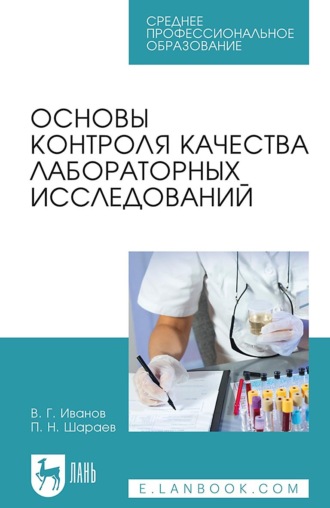 СРЕДНЕЕ ПРОФЕССИОНАЛЬНОЕ ОБРАЗОВАНИЕ

ОСНОВЫ КОНТРОЛЯ КАЧЕСТВА ЛАБОРАТОРНЫХ ИССЛЕДОВАНИЙ

В. Г. Иванов
П. Н. Шараев

ЛАНЬ

E.LANBOOK.COM